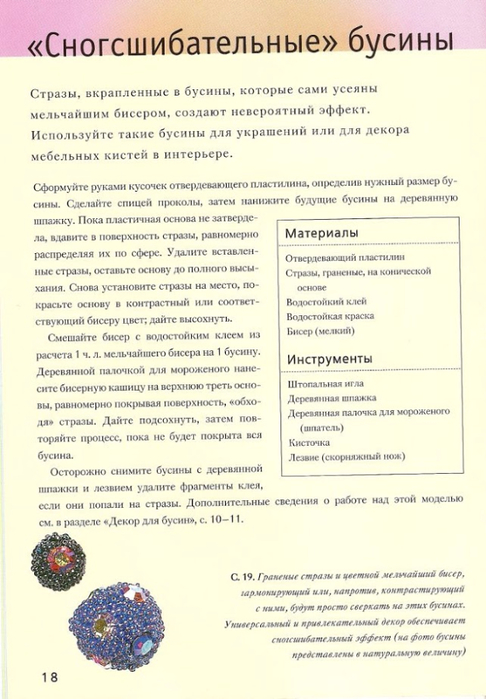 «Сногсшибательные» бусины

Стразы, вкрапленные в бусины, которые сами усеяны мельчайшим бисером, создают невероятный эффект. Используйте такие бусины для украшений или для декора мебельных кистей в интерьере.

Сформуйте руками кусочек отвердевающего пластилина, определив нужный размер бусины. Сделайте спицей проколы, затем нанижите будущие бусины на деревянную шпажку. Пока пластичная основа не затвердела, вдавите в поверхность стразы, равномерно распределяя их по сфере. Удалите вставленные стразы, оставьте основу до полного высыхания. Снова установите стразы на место, покрасьте основу в контрастный или соответствующий бисеру цвет; дайте высохнуть.

Смешайте бисер с водостойким клеем из расчета 1 ч. л. мельчайшего бисера на 1 бусину. Деревянной палочкой для мороженого нанесите бисерную кашицу на верхнюю треть основы, равномерно покрывая поверхность, «обходя» стразы. Дайте подсохнуть, затем повторяйте процесс, пока не будет покрыта вся бусина.

Осторожно снимите бусины с деревянной шпажки и лезвием удалите фрагменты клея, если они попали на стразы. Дополнительные сведения о работе над этой моделью см. в разделе «Декор для бусин», с. 10–11.

Материалы

Отвердевающий пластилин
Стразы, граненые, на конической основе
Водостойкий клей
Водостойкая краска
Бисер (мелкий)

Инструменты

Штопальная игла
Деревянная шпажка
Деревянная палочка для мороженого (шпатель)
Кисточка
Лезвие (скорняжный нож)

С. 19. Граненые стразы и цветной мельчайший бисер, гармонирующий или, напротив, контрастирующий с ними, будут просто сверкать на этих бусинах. Универсальный и привлекательный декор обеспечивает сногсшибательный эффект (на фото бусины представлены в натуральную величину)

18